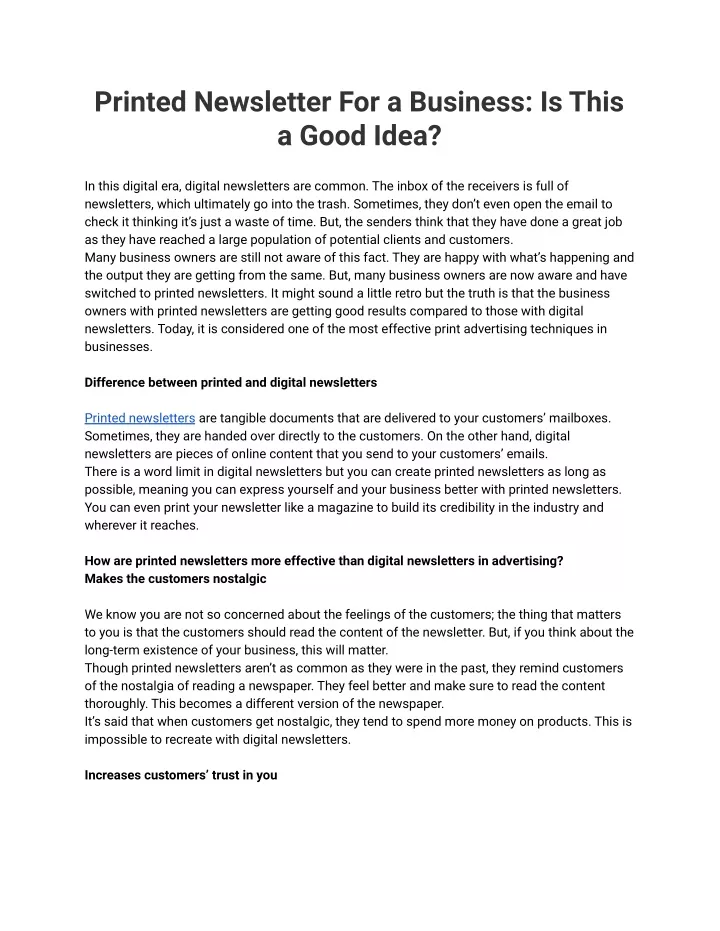 Printed Newsletter For a Business: Is This a Good Idea?

In this digital era, digital newsletters are common. The inbox of the receivers is full of newsletters, which ultimately go into the trash. Sometimes, they don't even open the email to check it thinking it's just a waste of time. But, the senders think that they have done a great job as they have reached a large population of potential clients and customers.
Many business owners are still not aware of this fact. They are happy with what's happening and the output they are getting from the same. But, many business owners are now aware and have switched to printed newsletters. It might sound a little retro but the truth is that the business owners with printed newsletters are getting good results compared to those with digital newsletters. Today, it is considered one of the most effective print advertising techniques in businesses.

Difference between printed and digital newsletters

Printed newsletters are tangible documents that are delivered to your customers' mailboxes. Sometimes, they are handed over directly to the customers. On the other hand, digital newsletters are pieces of online content that you send to your customers' emails.
There is a word limit in digital newsletters but you can create printed newsletters as long as possible, meaning you can express yourself and your business better with printed newsletters. You can even print your newsletter like a magazine to build its credibility in the industry and wherever it reaches.

How are printed newsletters more effective than digital newsletters in advertising?
Makes the customers nostalgic

We know you are not so concerned about the feelings of the customers; the thing that matters to you is that the customers should read the content of the newsletter. But, if you think about the long-term existence of your business, this will matter.
Though printed newsletters aren't as common as they were in the past, they remind customers of the nostalgia of reading a newspaper. They feel better and make sure to read the content thoroughly. This becomes a different version of the newspaper.
It's said that when customers get nostalgic, they tend to spend more money on products. This is impossible to recreate with digital newsletters.

Increases customers' trust in you